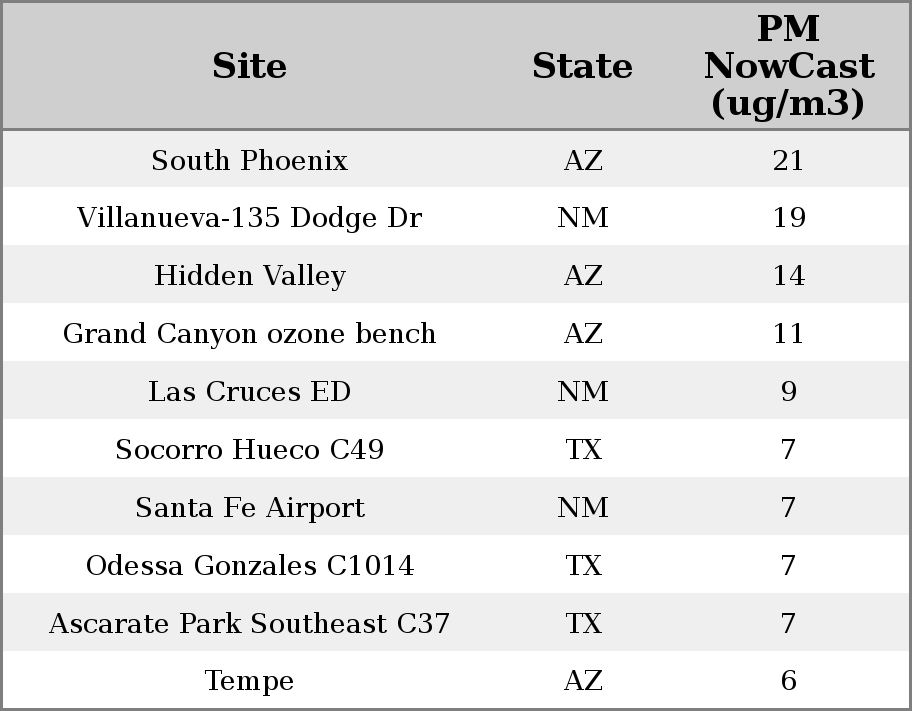 | Site | State | PM NowCast (ug/m3) |
|---|---|---|
| South Phoenix | AZ | 21 |
| Villanueva-135 Dodge Dr | NM | 19 |
| Hidden Valley | AZ | 14 |
| Grand Canyon ozone bench | AZ | 11 |
| Las Cruces ED | NM | 9 |
| Socorro Hueco C49 | TX | 7 |
| Santa Fe Airport | NM | 7 |
| Odessa Gonzales C1014 | TX | 7 |
| Ascarate Park Southeast C37 | TX | 7 |
| Tempe | AZ | 6 |